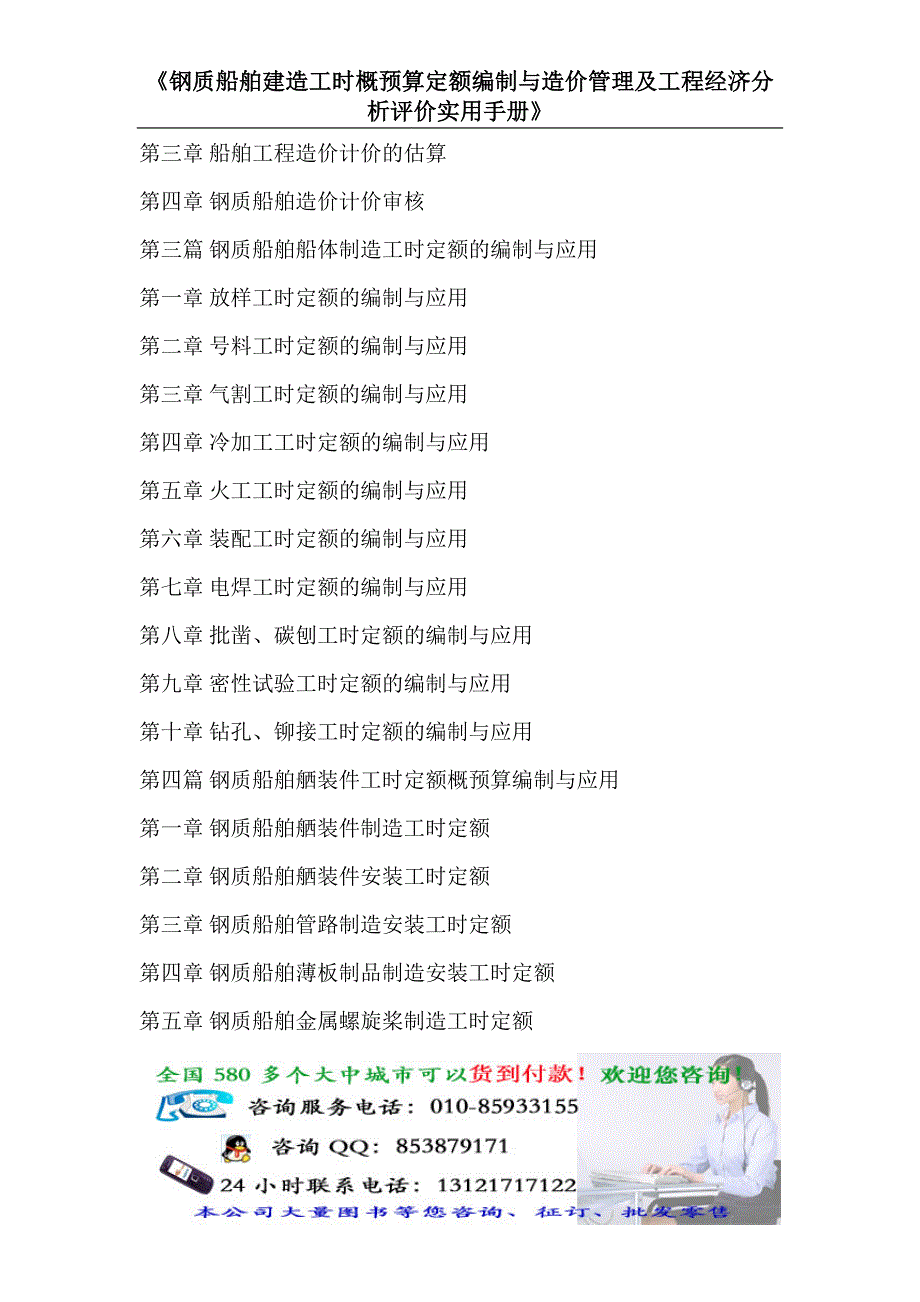 《钢质船舶建造工时概预算定额编制与造价管理及工程经济分析评价实用手册》

第三章 船舶工程造价计价的估算

第四章 钢质船舶造价计价审核

第三篇 钢质船舶船体制造工时定额的编制与应用

第一章 放样工时定额的编制与应用

第二章 号料工时定额的编制与应用

第三章 气割工时定额的编制与应用

第四章 冷加工工时定额的编制与应用

第五章 火工工时定额的编制与应用

第六章 装配工时定额的编制与应用

第七章 电焊工时定额的编制与应用

第八章 批凿、碳刨工时定额的编制与应用

第九章 密性试验工时定额的编制与应用

第十章 钻孔、铆接工时定额的编制与应用

第四篇 钢质船舶舾装件工时定额概预算编制与应用

第一章 钢质船舶舾装件制造工时定额

第二章 钢质船舶舾装件安装工时定额

第三章 钢质船舶管路制造安装工时定额

第四章 钢质船舶薄板制品制造安装工时定额

第五章 钢质船舶金属螺旋桨制造工时定额

全国 580 多个大中城市可以货到付款！欢迎您咨询！

咨询服务电话：010-85933155

咨询 QQ：853879171

24 小时联系电话：13121717122

本公司大量图书等您咨询、征订、批发零售